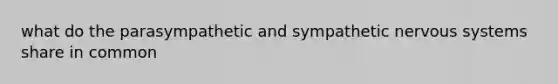 what do the parasympathetic and sympathetic nervous systems share in common